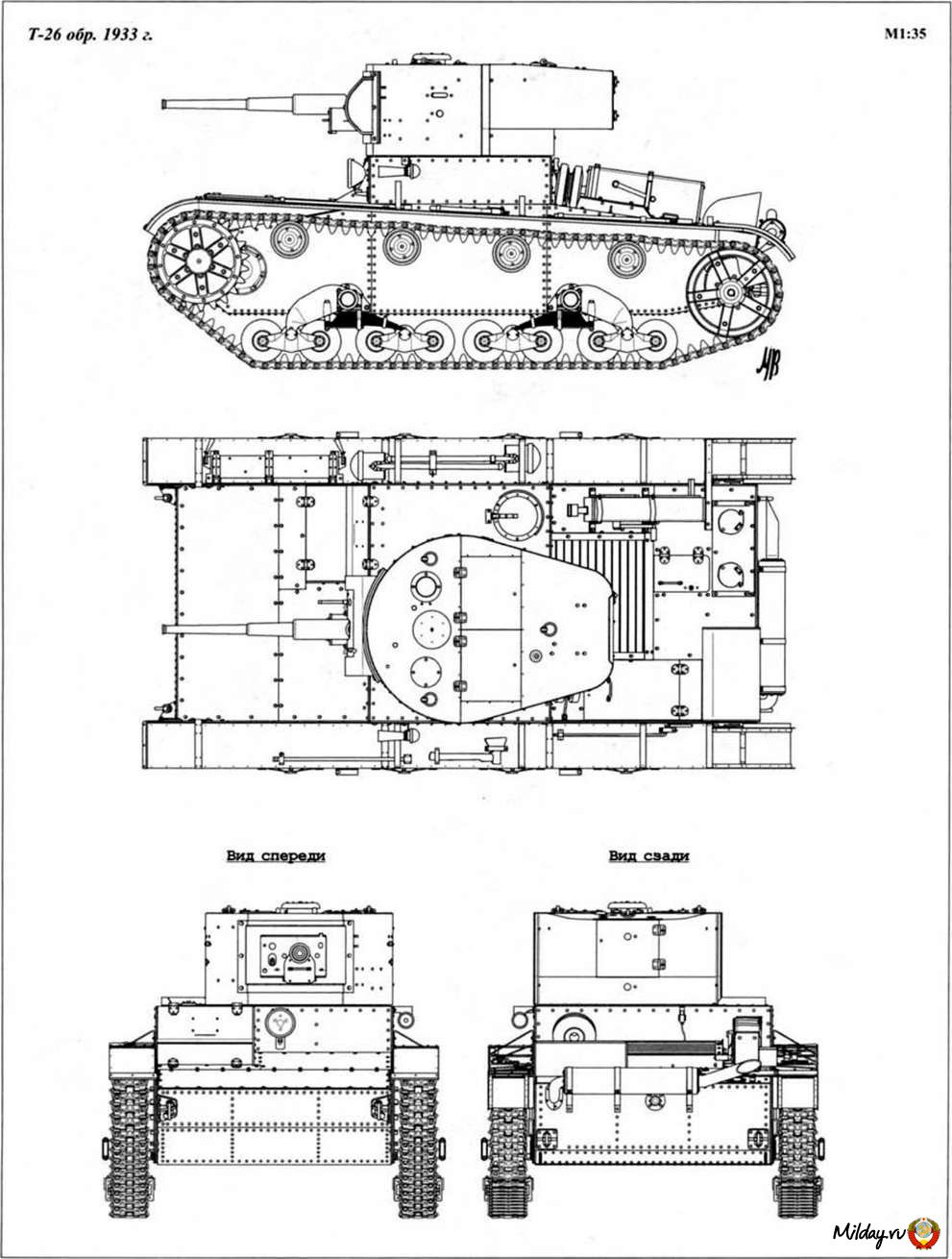 Т-26 обр. 1933 г.

М1:35

МВ

Вид спереди

Вид сзади

Milday.ru